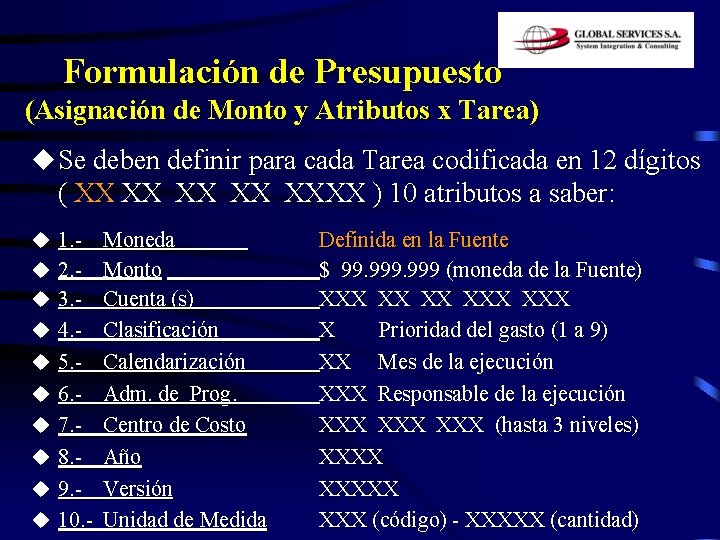 GLOBAL SERVICES S.A.
System Integration & Consulting

Formulación de Presupuesto
(Asignación de Monto y Atributos x Tarea)

◆ Se deben definir para cada Tarea codificada en 12 dígitos ( XX XX XX XX XXXX ) 10 atributos a saber:

◆ 1.- Moneda Definida en la Fuente
◆ 2.- Monto $ 99.999.999 (moneda de la Fuente)
◆ 3.- Cuenta (s) XXX XX XX XXX XXX
◆ 4.- Clasificación X Prioridad del gasto (1 a 9)
◆ 5.- Calendarización XX Mes de la ejecución
◆ 6.- Adm. de Prog. XXX Responsable de la ejecución
◆ 7.- Centro de Costo XXX XXX XXX (hasta 3 niveles)
◆ 8.- Año XXXX
◆ 9.- Versión XXXXX
◆ 10.- Unidad de Medida XXX (código) - XXXXX (cantidad)